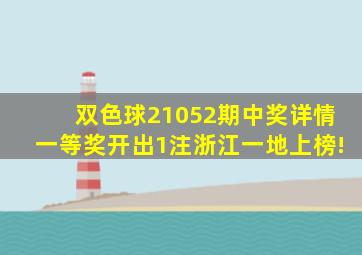 双色球21052期中奖详情
一等奖开出1注浙江一地上榜!